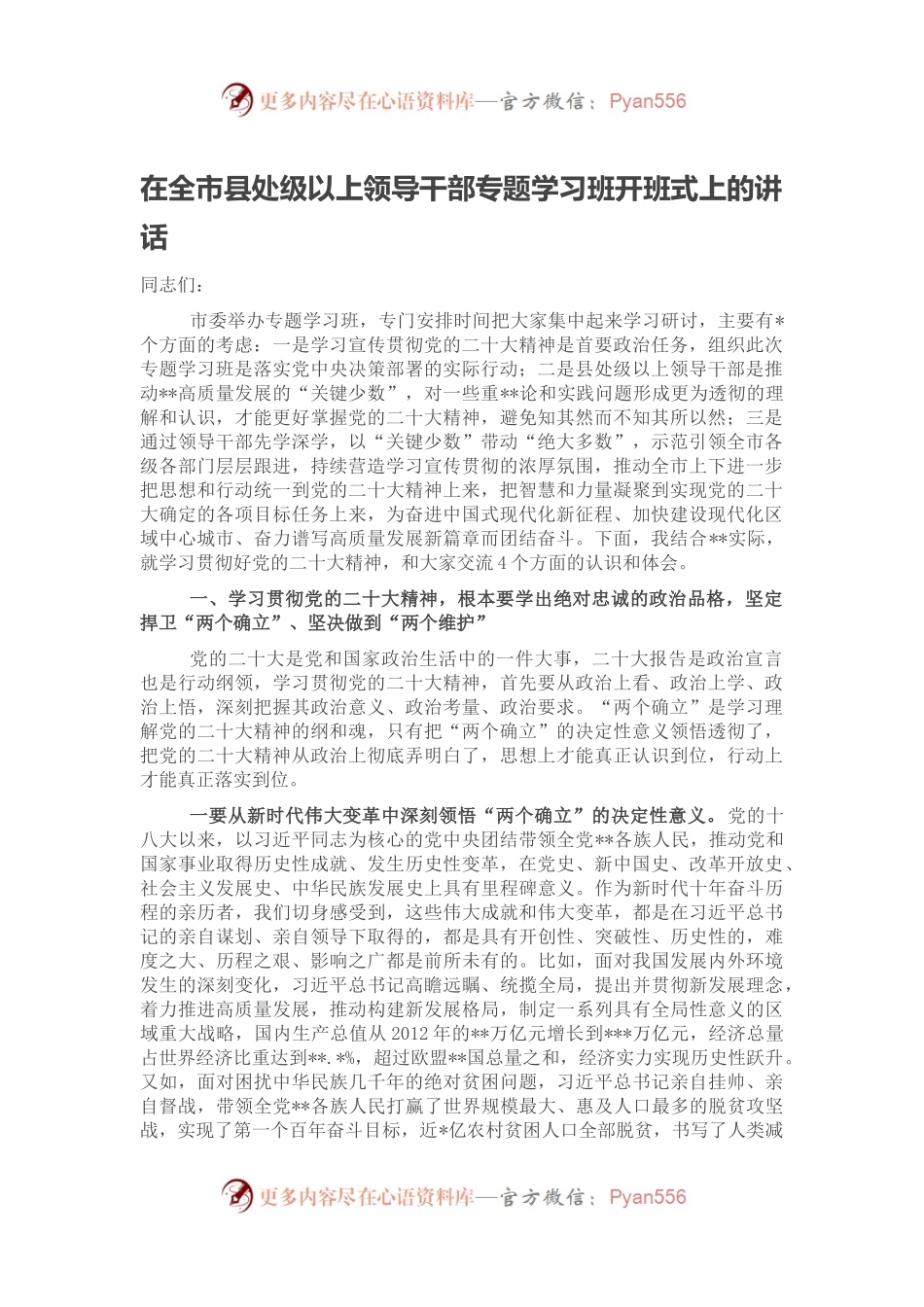 更多内容尽在心语资料库—官方微信：Pyan556

在全市县处级以上领导干部专题学习班开班式上的讲话

同志们：

市委举办专题学习班，专门安排时间把大家集中起来学习研讨，主要有*个方面的考虑：一是学习宣传贯彻党的二十大精神是首要政治任务，组织此次专题学习班是落实党中央决策部署的实际行动；二是县处级以上领导干部是推动**高质量发展的“关键少数”，对一些重**论和实践问题形成更为透彻的理解和认识，才能更好掌握党的二十大精神，避免知其然而不知其所以然；三是通过领导干部先学深学，以“关键少数”带动“绝大多数”，示范引领全市各级各部门层层跟进，持续营造学习宣传贯彻的浓厚氛围，推动全市上下进一步把思想和行动统一到党的二十大精神上来，把智慧和力量凝聚到实现党的二十大确定的各项目标任务上来，为奋进中国式现代化新征程、加快建设现代化区域中心城市、奋力谱写高质量发展新篇章而团结奋斗。下面，我结合**实际，就学习贯彻好党的二十大精神，和大家交流4个方面的认识和体会。

一、学习贯彻党的二十大精神，根本要学出绝对忠诚的政治品格，坚定捍卫“两个确立”、坚决做到“两个维护”

党的二十大是党和国家政治生活中的一件大事，二十大报告是政治宣言也是行动纲领，学习贯彻党的二十大精神，首先要从政治上看、政治上学、政治上悟，深刻把握其政治意义、政治考量、政治要求。“两个确立”是学习理解党的二十大精神的纲和魂，只有把“两个确立”的决定性意义领悟透彻了，把党的二十大精神从政治上彻底弄明白了，思想上才能真正认识到位，行动上才能真正落实到位。

一要从新时代伟大变革中深刻领悟“两个确立”的决定性意义。党的十八大以来，以习近平同志为核心的党中央团结带领全党**各族人民，推动党和国家事业取得历史性成就、发生历史性变革，在党史、新中国史、改革开放史、社会主义发展史、中华民族发展史上具有里程碑意义。作为新时代十年奋斗历程的亲历者，我们切身感受到，这些伟大成就和伟大变革，都是在习近平总书记的亲自谋划、亲自领导下取得的，都是具有开创性、突破性、历史性的，难度之大、历程之艰、影响之广都是前所未有的。比如，面对我国发展内外环境发生的深刻变化，习近平总书记高瞻远瞩、统揽全局，提出并贯彻新发展理念，着力推进高质量发展，推动构建新发展格局，制定一系列具有全局性意义的区域重大战略，国内生产总值从2012年的**万亿元增长到***万亿元，经济总量占世界经济比重达到**.*%，超过欧盟**国总量之和，经济实力实现历史性跃升。又如，面对困扰中华民族几千年的绝对贫困问题，习近平总书记亲自挂帅、亲自督战，带领全党**各族人民打赢了世界规模最大、惠及人口最多的脱贫攻坚战，实现了第一个百年奋斗目标，近*亿农村贫困人口全部脱贫，书写了人类减

更多内容尽在心语资料库—官方微信：Pyan556